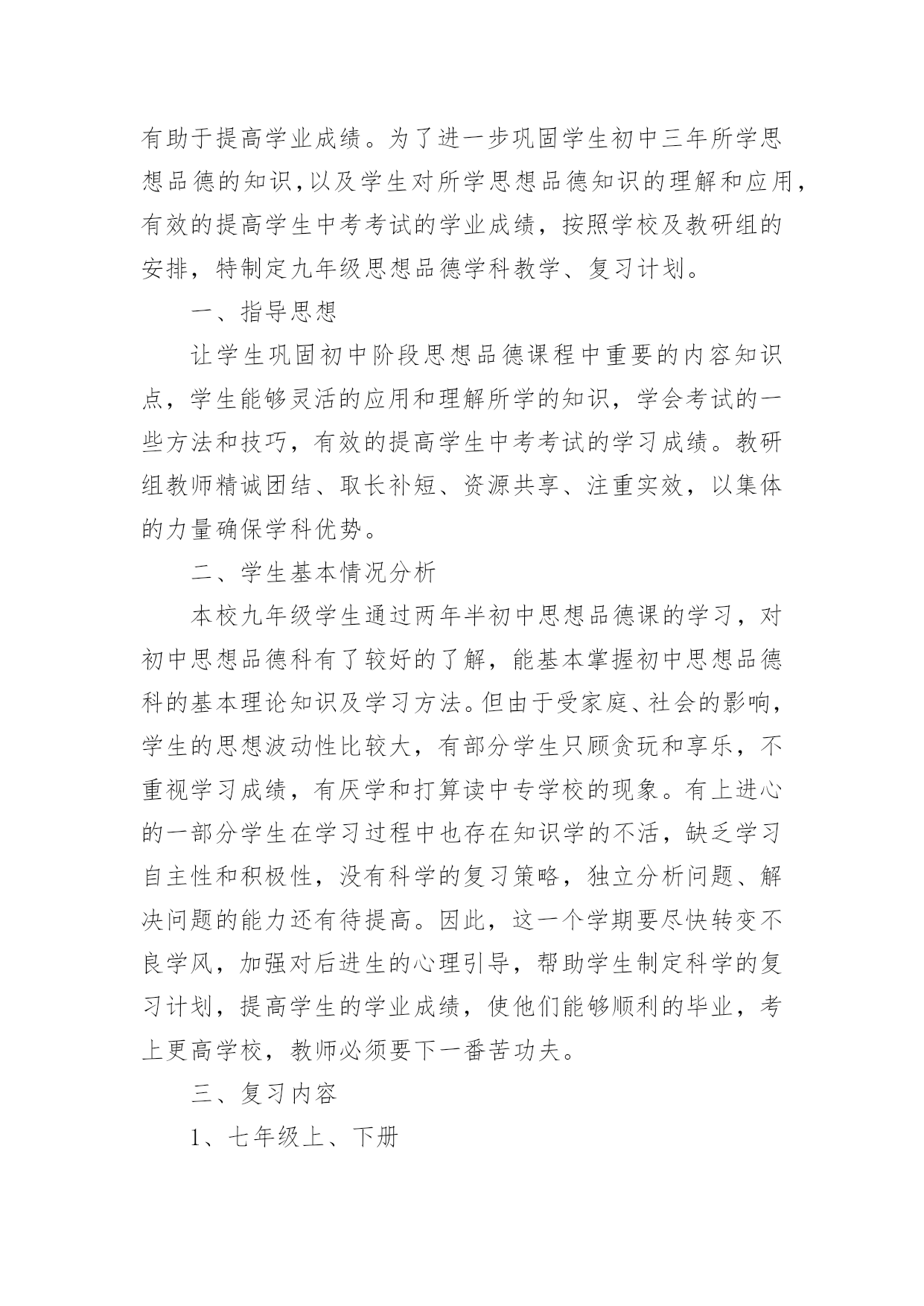 有助于提高学业成绩。为了进一步巩固学生初中三年所学思想品德的知识,以及学生对所学思想品德知识的理解和应用,有效的提高学生中考考试的学业成绩，按照学校及教研组的安排，特制定九年级思想品德学科教学、复习计划。

一、指导思想

让学生巩固初中阶段思想品德课程中重要的内容知识点，学生能够灵活的应用和理解所学的知识，学会考试的一些方法和技巧，有效的提高学生中考考试的学习成绩。教研组教师精诚团结、取长补短、资源共享、注重实效，以集体的力量确保学科优势。

二、学生基本情况分析

本校九年级学生通过两年半初中思想品德课的学习，对初中思想品德科有了较好的了解，能基本掌握初中思想品德科的基本理论知识及学习方法。但由于受家庭、社会的影响，学生的思想波动性比较大，有部分学生只顾贪玩和享乐，不重视学习成绩，有厌学和打算读中专学校的现象。有上进心的一部分学生在学习过程中也存在知识学的不活，缺乏学习自主性和积极性，没有科学的复习策略，独立分析问题、解决问题的能力还有待提高。因此，这一个学期要尽快转变不良学风，加强对后进生的心理引导，帮助学生制定科学的复习计划，提高学生的学业成绩，使他们能够顺利的毕业，考上更高学校，教师必须要下一番苦功夫。

三、复习内容

1、七年级上、下册